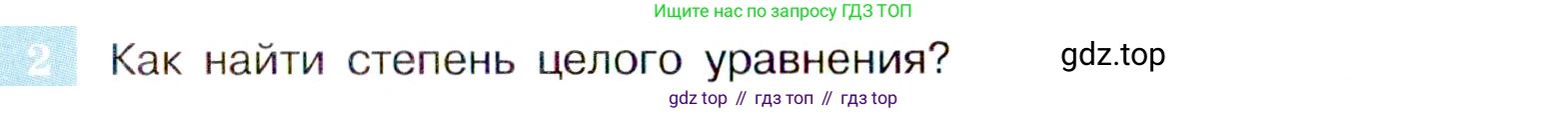 Ищите нас по запросу ГДЗ ТОП

2 Как найти степень целого уравнения?

gdz.top

gdz top // гдз топ // гдз top